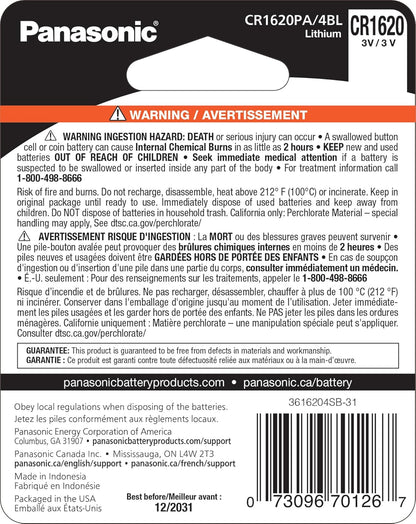 Panasonic®

CR1620PA/4BL
Lithium

CR1620
3V / 3 V

WARNING / AVERTISSEMENT

WARNING INGESTION HAZARD: DEATH or serious injury can occur • A swallowed button cell or coin battery can cause Internal Chemical Burns in as little as 2 hours • KEEP new and used batteries OUT OF REACH OF CHILDREN • Seek immediate medical attention if a battery is suspected to be swallowed or inserted inside any part of the body • For treatment information call 1-800-498-8666

Risk of fire and burns. Do not recharge, disassemble, heat above 212° F (100°C) or incinerate. Keep in original package until ready to use. Immediately dispose of used batteries and keep away from children. Do NOT dispose of batteries in household trash. California only: Perchlorate Material – special handling may apply, See dtsc.ca.gov/perchlorate/

AVERTISSEMENT RISQUE D'INGESTION : La MORT ou des blessures graves peuvent survenir • Une pile-bouton avalée peut provoquer des brûlures chimiques internes en moins de 2 heures • Des piles neuves et usagées doivent être GARDÉES HORS DE PORTÉE DES ENFANTS • En cas de soupçon d'ingestion ou d'insertion d'une pile dans une partie du corps, consulter immédiatement un médecin. • É.-U. seulement : Pour des renseignements sur les traitements, appeler le 1-800-498-8666

Risque d'incendie et de brûlures. Ne pas recharger, désassembler, chauffer à plus de 100 °C (212 °F) ni incinérer. Conserver dans l'emballage d'origine jusqu'au moment de l'utilisation. Jeter immédiatement les piles usagées et les garder hors de portée des enfants. Ne PAS jeter les piles dans les ordures ménagères. Californie uniquement : Matière perchlorate – une manipulation spéciale peut s'appliquer. Consulter dtsc.ca.gov/perchlorate/

GUARANTEE: This product is guaranteed to be free from defects in materials and workmanship.
GARANTIE : Ce produit est garanti contre toute défectuosité reliée aux matériaux ou à la main-d'œuvre.

panasonicbatteryproducts.com • panasonic.ca/battery

Obey local regulations when disposing of the batteries.
Jetez les piles conformément aux règlements locaux.

Panasonic Energy Corporation of America
Columbus, GA 31907 • panasonicbatteryproducts.com/support

Panasonic Canada Inc. • Mississauga, ON L4W 2T3
panasonic.ca/english/support • panasonic.ca/french/support

Made in Indonesia
Fabriqué en Indonésie

Packaged in the USA
Emballé aux États-Unis

Best before/Meilleur avant :
12/2031

3616204SB-31

0 73096 70126 7